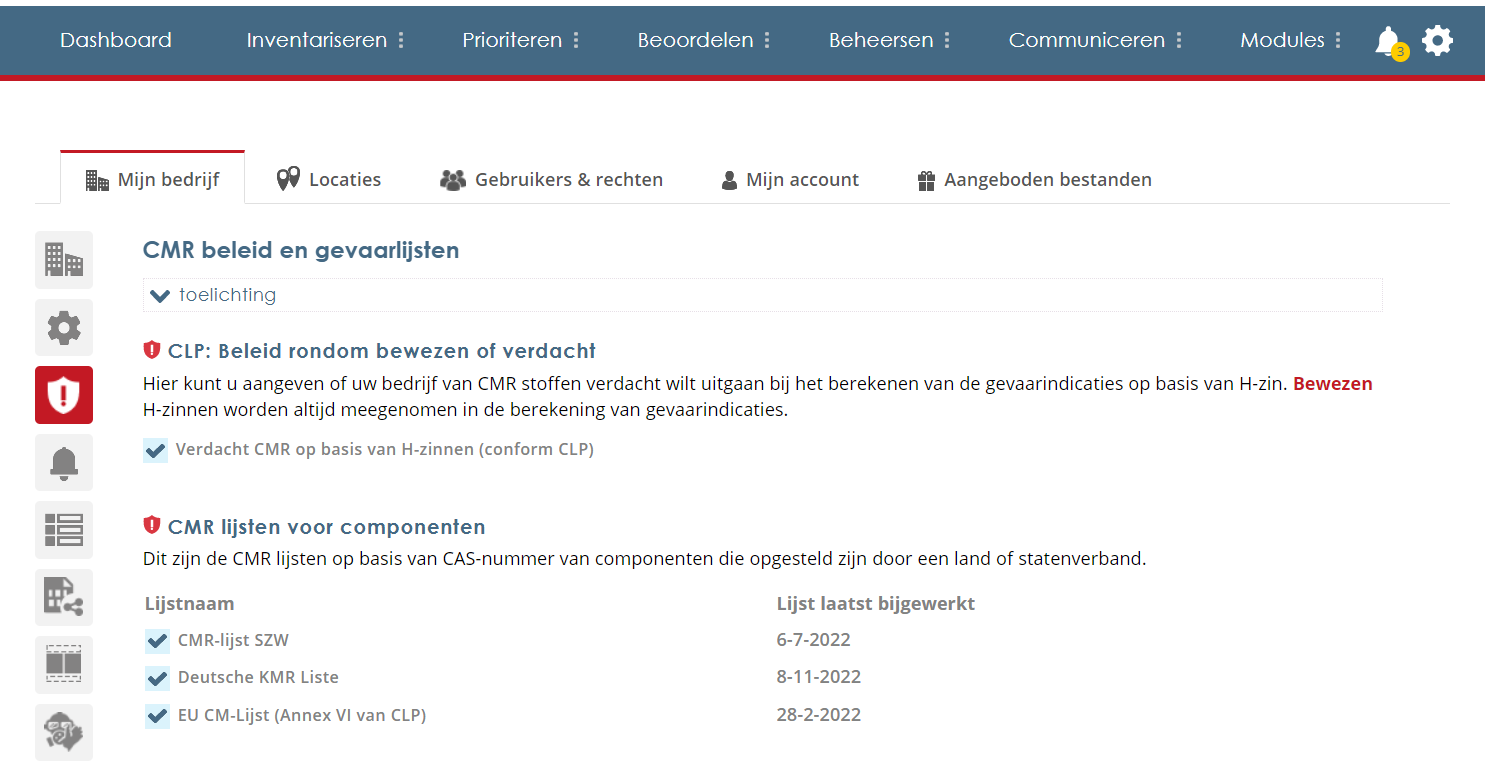 Dashboard Inventariseren Prioriteren Beoordelen Beheersen Communiceren Modules 3

Mijn bedrijf Locaties Gebruikers & rechten Mijn account Aangeboden bestanden

CMR beleid en gevaarlijsten

toelichting

CLP: Beleid rondom bewezen of verdacht

Hier kunt u aangeven of uw bedrijf van CMR stoffen verdacht wilt uitgaan bij het berekenen van de gevaarindicaties op basis van H-zin. Bewezen H-zinnen worden altijd meegenomen in de berekening van gevaarindicaties.

Verdacht CMR op basis van H-zinnen (conform CLP)

CMR lijsten voor componenten

Dit zijn de CMR lijsten op basis van CAS-nummer van componenten die opgesteld zijn door een land of statenverband.

| Lijstnaam | Lijst laatst bijgewerkt |
|---|---|
| CMR-lijst SZW | 6-7-2022 |
| Deutsche KMR Liste | 8-11-2022 |
| EU CM-Lijst (Annex VI van CLP) | 28-2-2022 |